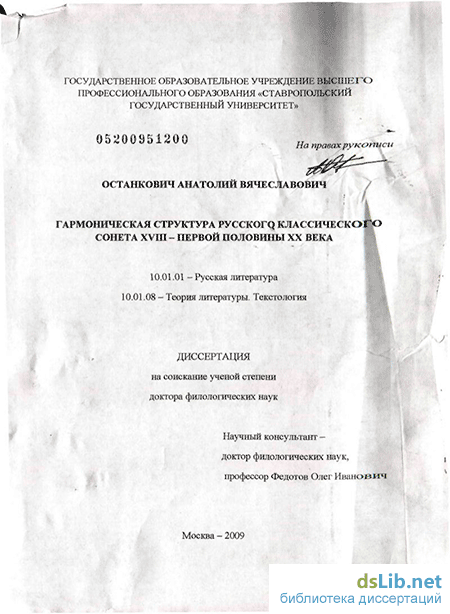 ГОСУДАРСТВЕННОЕ ОБРАЗОВАТЕЛЬНОЕ УЧРЕЖДЕНИЕ ВЫСШЕГО ПРОФЕССИОНАЛЬНОГО ОБРАЗОВАНИЯ «СТАВРОПОЛЬСКИЙ ГОСУДАРСТВЕННЫЙ УНИВЕРСИТЕТ»

05200951200

На правах рукописи

ОСТАНКОВИЧ АНАТОЛИЙ ВЯЧЕСЛАВОВИЧ

ГАРМОНИЧЕСКАЯ СТРУКТУРА РУССКОГО КЛАССИЧЕСКОГО СОНЕТА XVIII – ПЕРВОЙ ПОЛОВИНЫ XX ВЕКА

10.01.01 – Русская литература

10.01.08 – Теория литературы. Текстология

ДИССЕРТАЦИЯ

на соискание ученой степени

доктора филологических наук

Научный консультант –

доктор филологических наук,

профессор Федотов Олег Иванович

Москва – 2009

dsLib.net
библиотека диссертаций